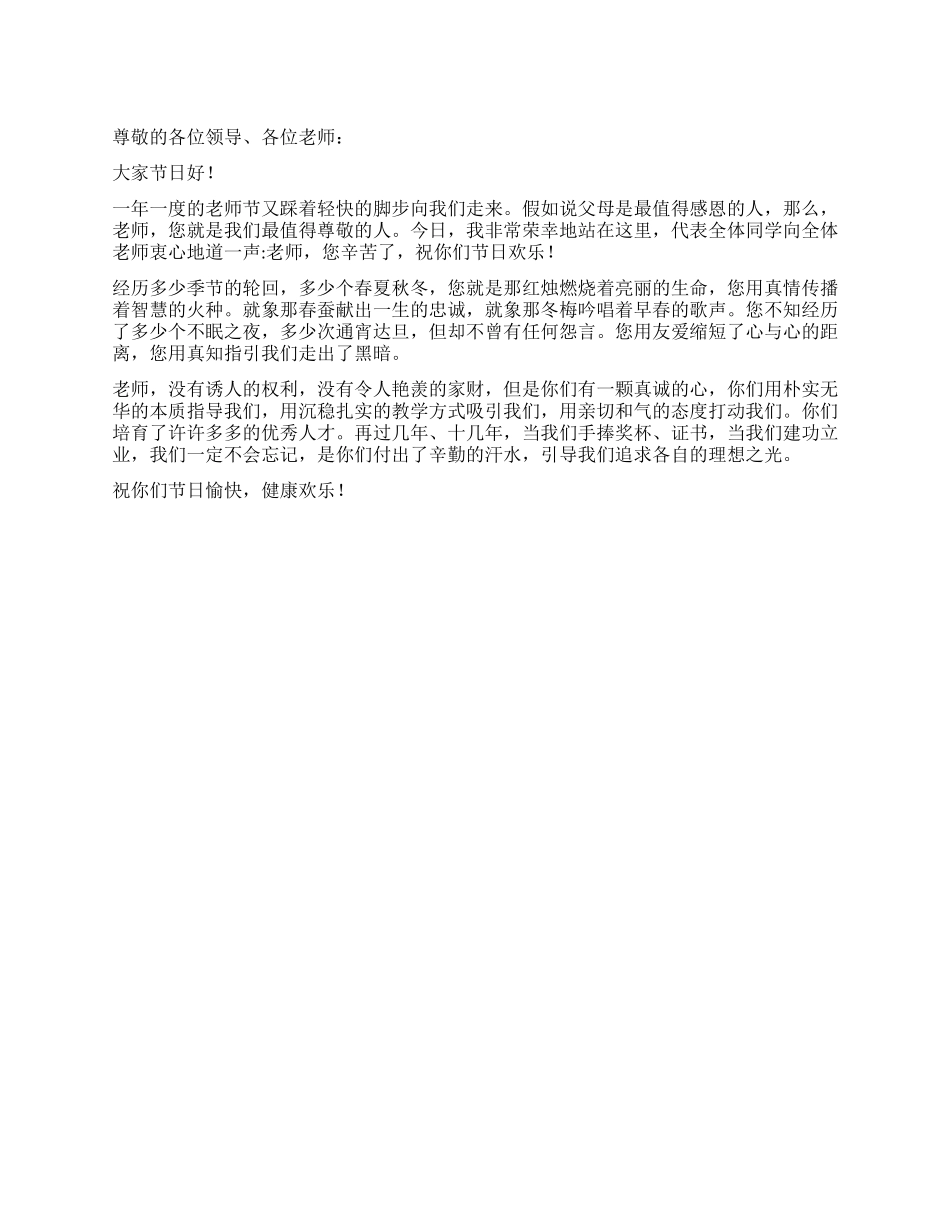 尊敬的各位领导、各位老师：

大家节日好！

一年一度的老师节又踩着轻快的脚步向我们走来。假如说父母是最值得感恩的人，那么，老师，您就是我们最值得尊敬的人。今日，我非常荣幸地站在这里，代表全体同学向全体老师衷心地道一声:老师，您辛苦了，祝你们节日欢乐！

经历多少季节的轮回，多少个春夏秋冬，您就是那红烛燃烧着亮丽的生命，您用真情传播着智慧的火种。就象那春蚕献出一生的忠诚，就象那冬梅吟唱着早春的歌声。您不知经历了多少个不眠之夜，多少次通宵达旦，但却不曾有任何怨言。您用友爱缩短了心与心的距离，您用真知指引我们走出了黑暗。

老师，没有诱人的权利，没有令人艳羡的家财，但是你们有一颗真诚的心，你们用朴实无华的本质指导我们，用沉稳扎实的教学方式吸引我们，用亲切和气的态度打动我们。你们培育了许许多多的优秀人才。再过几年、十几年，当我们手捧奖杯、证书，当我们建功立业，我们一定不会忘记，是你们付出了辛勤的汗水，引导我们追求各自的理想之光。

祝你们节日愉快，健康欢乐！